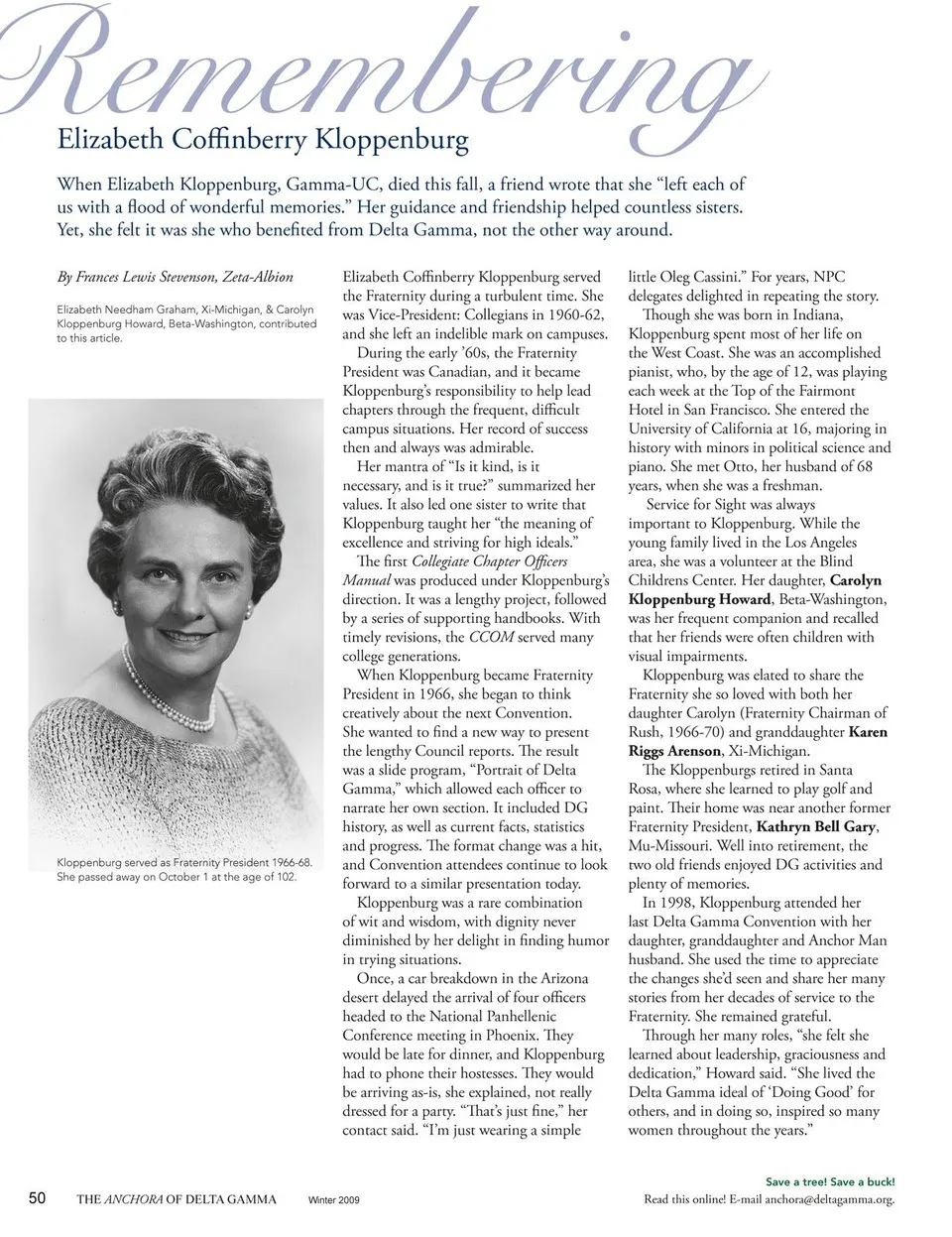 Remembering

Elizabeth Coffinberry Kloppenburg

When Elizabeth Kloppenburg, Gamma-UC, died this fall, a friend wrote that she "left each of us with a flood of wonderful memories." Her guidance and friendship helped countless sisters. Yet, she felt it was she who benefited from Delta Gamma, not the other way around.

By Frances Lewis Stevenson, Zeta-Albion

Elizabeth Needham Graham, Xi-Michigan, & Carolyn Kloppenburg Howard, Beta-Washington, contributed to this article.

Kloppenburg served as Fraternity President 1966-68. She passed away on October 1 at the age of 102.

Elizabeth Coffinberry Kloppenburg served the Fraternity during a turbulent time. She was Vice-President: Collegians in 1960-62, and she left an indelible mark on campuses.

During the early '60s, the Fraternity President was Canadian, and it became Kloppenburg's responsibility to help lead chapters through the frequent, difficult campus situations. Her record of success then and always was admirable.

Her mantra of "Is it kind, is it necessary, and is it true?" summarized her values. It also led one sister to write that Kloppenburg taught her "the meaning of excellence and striving for high ideals."

The first Collegiate Chapter Officers Manual was produced under Kloppenburg's direction. It was a lengthy project, followed by a series of supporting handbooks. With timely revisions, the CCOM served many college generations.

When Kloppenburg became Fraternity President in 1966, she began to think creatively about the next Convention. She wanted to find a new way to present the lengthy Council reports. The result was a slide program, "Portrait of Delta Gamma," which allowed each officer to narrate her own section. It included DG history, as well as current facts, statistics and progress. The format change was a hit, and Convention attendees continue to look forward to a similar presentation today.

Kloppenburg was a rare combination of wit and wisdom, with dignity never diminished by her delight in finding humor in trying situations.

Once, a car breakdown in the Arizona desert delayed the arrival of four officers headed to the National Panhellenic Conference meeting in Phoenix. They would be late for dinner, and Kloppenburg had to phone their hostesses. They would be arriving as-is, she explained, not really dressed for a party. "That's just fine," her contact said. "I'm just wearing a simple little Oleg Cassini." For years, NPC delegates delighted in repeating the story.

Though she was born in Indiana, Kloppenburg spent most of her life on the West Coast. She was an accomplished pianist, who, by the age of 12, was playing each week at the Top of the Fairmont Hotel in San Francisco. She entered the University of California at 16, majoring in history with minors in political science and piano. She met Otto, her husband of 68 years, when she was a freshman.

Service for Sight was always important to Kloppenburg. While the young family lived in the Los Angeles area, she was a volunteer at the Blind Childrens Center. Her daughter, Carolyn Kloppenburg Howard, Beta-Washington, was her frequent companion and recalled that her friends were often children with visual impairments.

Kloppenburg was elated to share the Fraternity she so loved with both her daughter Carolyn (Fraternity Chairman of Rush, 1966-70) and granddaughter Karen Riggs Arenson, Xi-Michigan.

The Kloppenburgs retired in Santa Rosa, where she learned to play golf and paint. Their home was near another former Fraternity President, Kathryn Bell Gary, Mu-Missouri. Well into retirement, the two old friends enjoyed DG activities and plenty of memories.

In 1998, Kloppenburg attended her last Delta Gamma Convention with her daughter, granddaughter and Anchor Man husband. She used the time to appreciate the changes she'd seen and share her many stories from her decades of service to the Fraternity. She remained grateful.

Through her many roles, "she felt she learned about leadership, graciousness and dedication," Howard said. "She lived the Delta Gamma ideal of 'Doing Good' for others, and in doing so, inspired so many women throughout the years."

50 THE ANCHORA OF DELTA GAMMA Winter 2009

Save a tree! Save a buck!
Read this online! E-mail anchora@deltagamma.org.